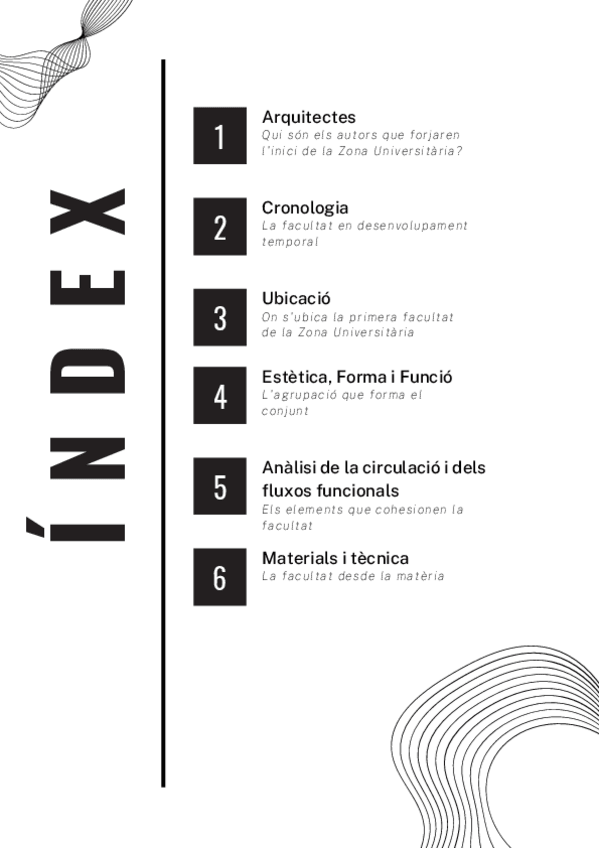 ÍNDEX

1
Arquitectes
Qui són els autors que forjaren l'inici de la Zona Universitària?

2
Cronologia
La facultat en desenvolupament temporal

3
Ubicació
On s'ubica la primera facultat de la Zona Universitària

4
Estètica, Forma i Funció
L'agrupació que forma el conjunt

5
Anàlisi de la circulació i dels fluxos funcionals
Els elements que cohesionen la facultat

6
Materials i tècnica
La facultat desde la matèria